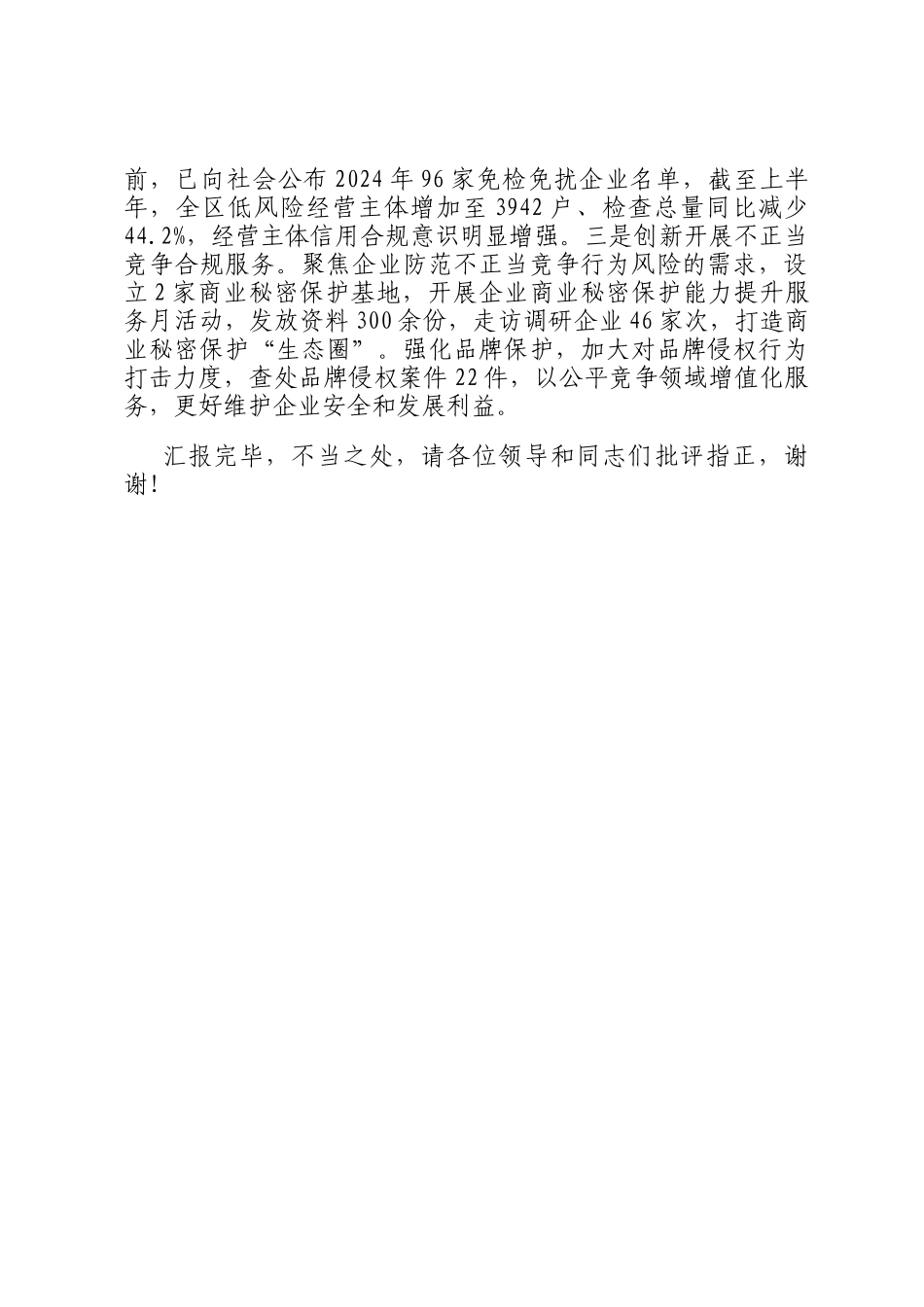 前，已向社会公布2024年96家免检免扰企业名单，截至上半年，全区低风险经营主体增加至3942户、检查总量同比减少44.2%，经营主体信用合规意识明显增强。三是创新开展不正当竞争合规服务。聚焦企业防范不正当竞争行为风险的需求，设立2家商业秘密保护基地，开展企业商业秘密保护能力提升服务月活动，发放资料300余份，走访调研企业46家次，打造商业秘密保护“生态圈”。强化品牌保护，加大对品牌侵权行为打击力度，查处品牌侵权案件22件，以公平竞争领域增值化服务，更好维护企业安全和发展利益。

汇报完毕，不当之处，请各位领导和同志们批评指正，谢谢！